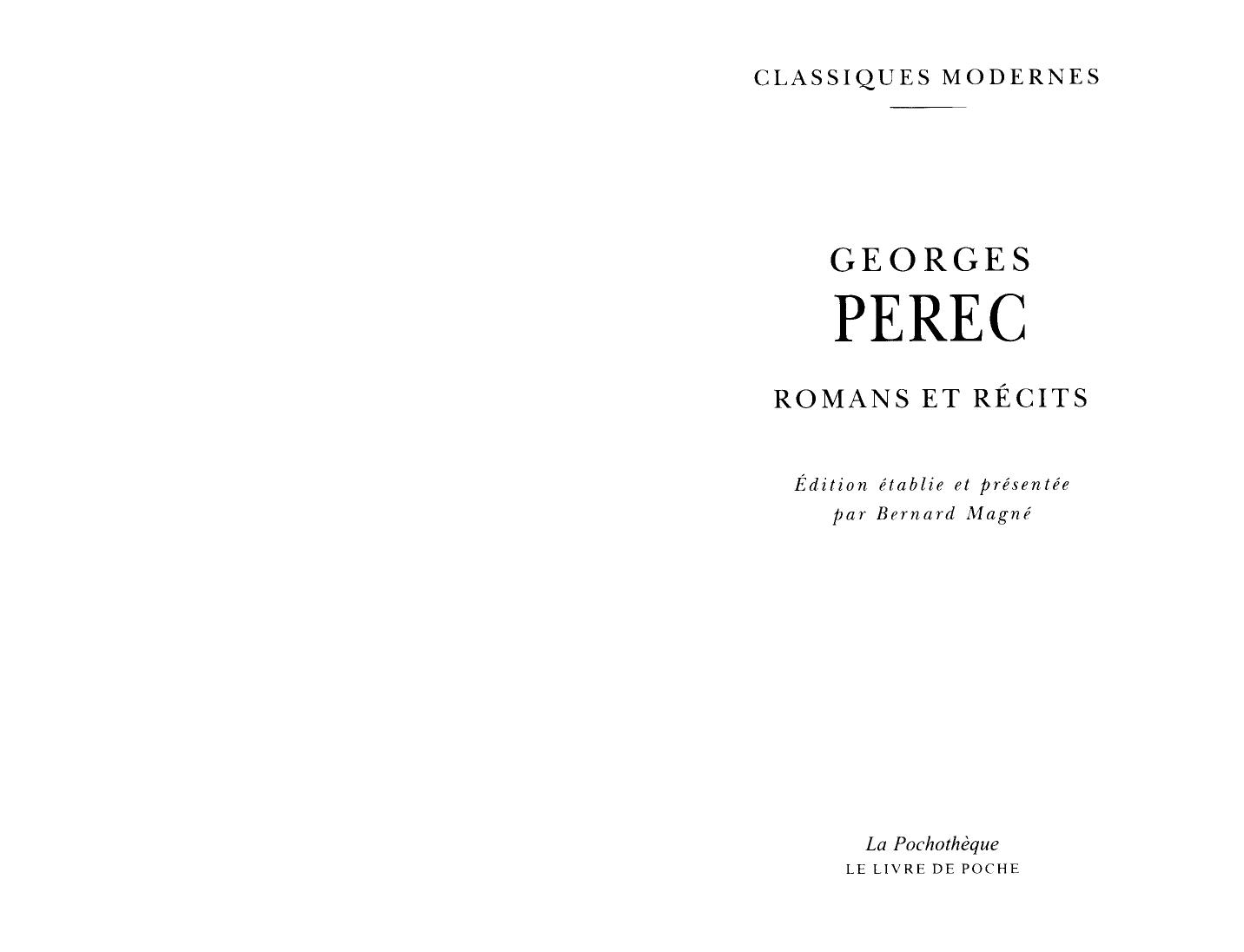 CLASSIQUES MODERNES

GEORGES
PEREC

ROMANS ET RÉCITS

Édition établie et présentée
par Bernard Magné

La Pochothèque
LE LIVRE DE POCHE